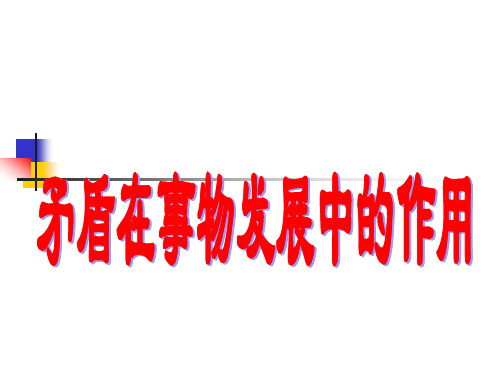 矛盾在事物发展中的作用